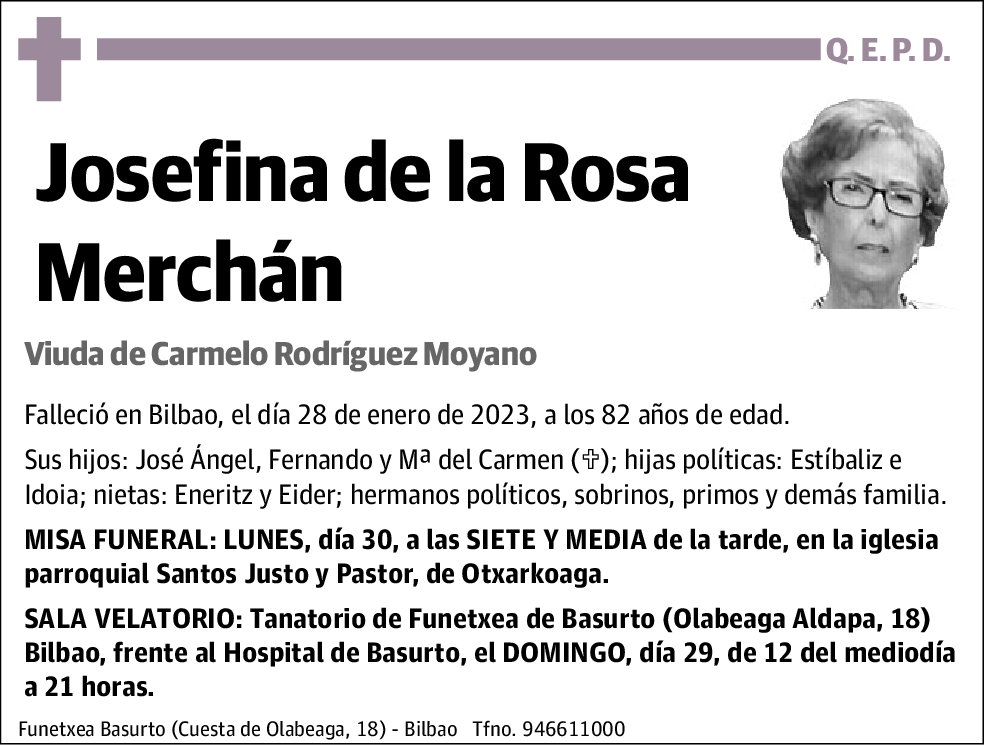 Q. E. P. D.

Josefina de la Rosa Merchán

Viuda de Carmelo Rodríguez Moyano

Falleció en Bilbao, el día 28 de enero de 2023, a los 82 años de edad.

Sus hijos: José Ángel, Fernando y Mª del Carmen (✞); hijas políticas: Estíbaliz e Idoia; nietas: Eneritz y Eider; hermanos políticos, sobrinos, primos y demás familia.

MISA FUNERAL: LUNES, día 30, a las SIETE Y MEDIA de la tarde, en la iglesia parroquial Santos Justo y Pastor, de Otxarkoaga.

SALA VELATORIO: Tanatorio de Funetxea de Basurto (Olabeaga Aldapa, 18) Bilbao, frente al Hospital de Basurto, el DOMINGO, día 29, de 12 del mediodía a 21 horas.

Funetxea Basurto (Cuesta de Olabeaga, 18) - Bilbao Tfno. 946611000